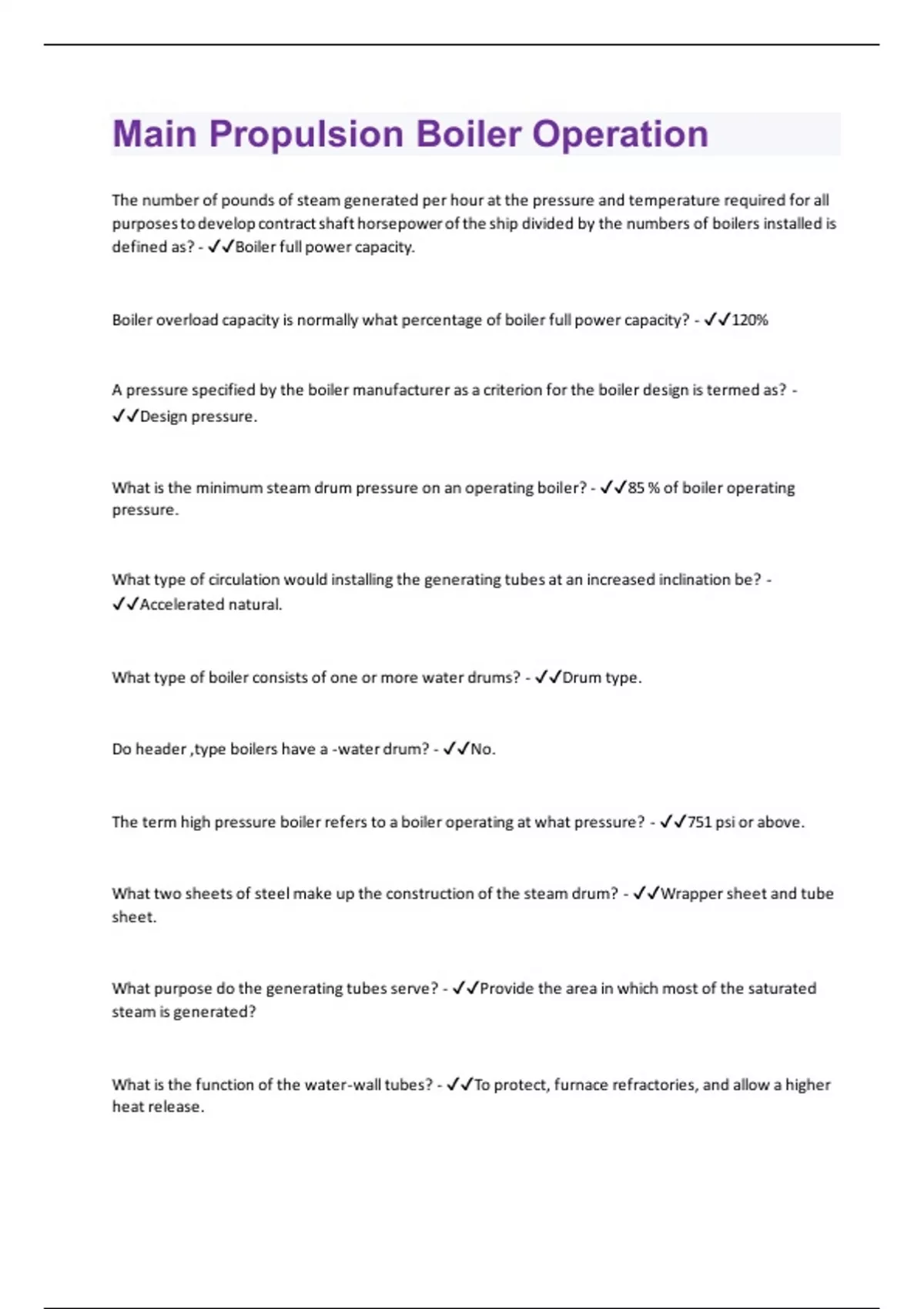 Main Propulsion Boiler Operation

The number of pounds of steam generated per hour at the pressure and temperature required for all purposes to develop contract shaft horsepower of the ship divided by the numbers of boilers installed is defined as? - ✓✓Boiler full power capacity.

Boiler overload capacity is normally what percentage of boiler full power capacity? - ✓✓120%

A pressure specified by the boiler manufacturer as a criterion for the boiler design is termed as? - ✓✓Design pressure.

What is the minimum steam drum pressure on an operating boiler? - ✓✓85 % of boiler operating pressure.

What type of circulation would installing the generating tubes at an increased inclination be? - ✓✓Accelerated natural.

What type of boiler consists of one or more water drums? - ✓✓Drum type.

Do header ,type boilers have a -water drum? - ✓✓No.

The term high pressure boiler refers to a boiler operating at what pressure? - ✓✓751 psi or above.

What two sheets of steel make up the construction of the steam drum? - ✓✓Wrapper sheet and tube sheet.

What purpose do the generating tubes serve? - ✓✓Provide the area in which most of the saturated steam is generated?

What is the function of the water-wall tubes? - ✓✓To protect, furnace refractories, and allow a higher heat release.